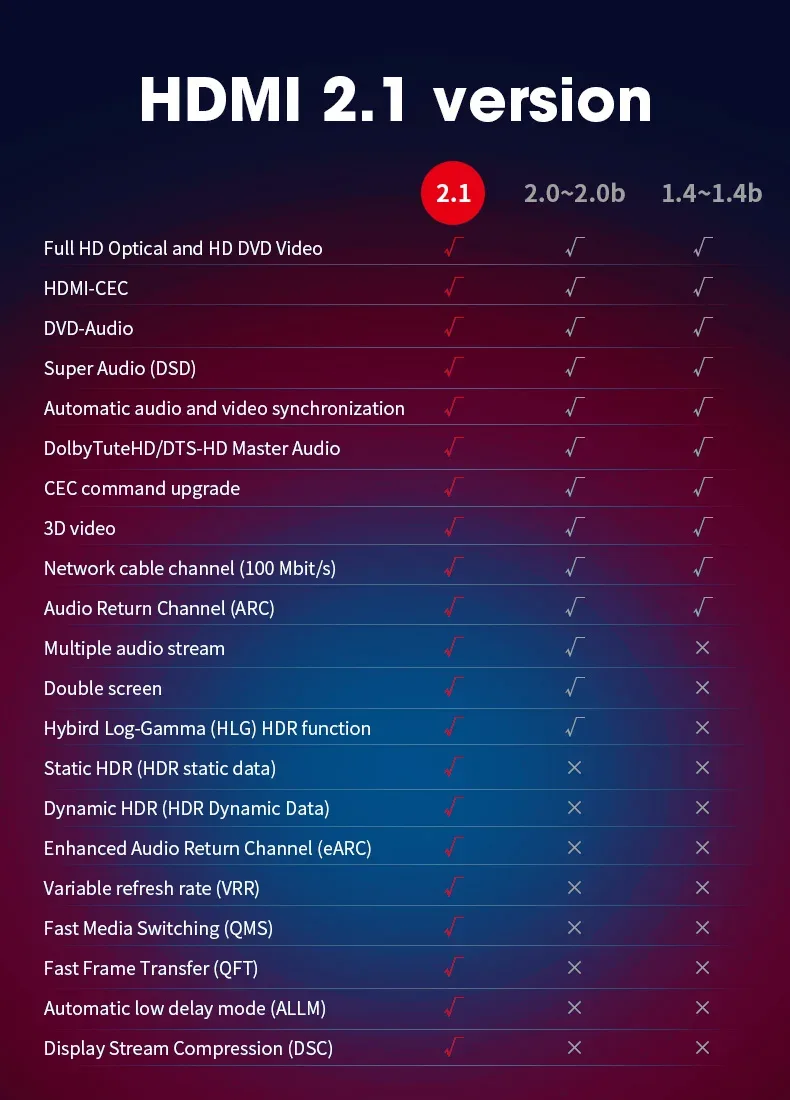 HDMI 2.1 version

| | 2.1 | 2.0~2.0b | 1.4~1.4b |
|---|---|---|---|
| Full HD Optical and HD DVD Video | √ | √ | √ |
| HDMI-CEC | √ | √ | √ |
| DVD-Audio | √ | √ | √ |
| Super Audio (DSD) | √ | √ | √ |
| Automatic audio and video synchronization | √ | √ | √ |
| DolbyTuteHD/DTS-HD Master Audio | √ | √ | √ |
| CEC command upgrade | √ | √ | √ |
| 3D video | √ | √ | √ |
| Network cable channel (100 Mbit/s) | √ | √ | √ |
| Audio Return Channel (ARC) | √ | √ | √ |
| Multiple audio stream | √ | √ | × |
| Double screen | √ | √ | × |
| Hybird Log-Gamma (HLG) HDR function | √ | √ | × |
| Static HDR (HDR static data) | √ | × | × |
| Dynamic HDR (HDR Dynamic Data) | √ | × | × |
| Enhanced Audio Return Channel (eARC) | √ | × | × |
| Variable refresh rate (VRR) | √ | × | × |
| Fast Media Switching (QMS) | √ | × | × |
| Fast Frame Transfer (QFT) | √ | × | × |
| Automatic low delay mode (ALLM) | √ | × | × |
| Display Stream Compression (DSC) | √ | × | × |